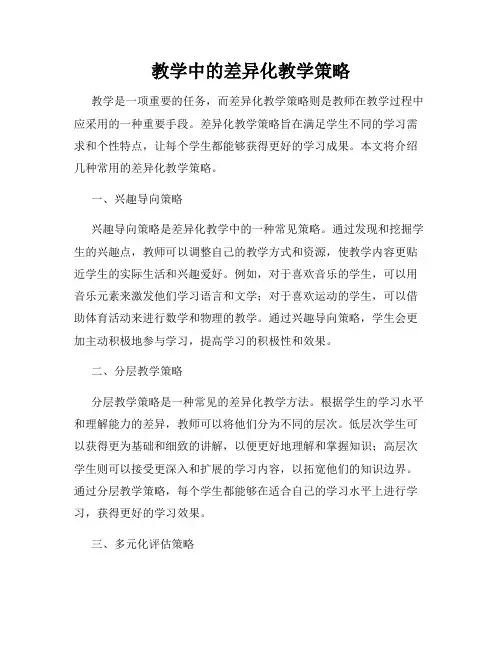 教学中的差异化教学策略

教学是一项重要的任务，而差异化教学策略则是教师在教学过程中应采用的一种重要手段。差异化教学策略旨在满足学生不同的学习需求和个性特点，让每个学生都能够获得更好的学习成果。本文将介绍几种常用的差异化教学策略。

一、兴趣导向策略

兴趣导向策略是差异化教学中的一种常见策略。通过发现和挖掘学生的兴趣点，教师可以调整自己的教学方式和资源，使教学内容更贴近学生的实际生活和兴趣爱好。例如，对于喜欢音乐的学生，可以用音乐元素来激发他们学习语言和文学；对于喜欢运动的学生，可以借助体育活动来进行数学和物理的教学。通过兴趣导向策略，学生会更加主动积极地参与学习，提高学习的积极性和效果。

二、分层教学策略

分层教学策略是一种常见的差异化教学方法。根据学生的学习水平和理解能力的差异，教师可以将他们分为不同的层次。低层次学生可以获得更为基础和细致的讲解，以便更好地理解和掌握知识；高层次学生则可以接受更深入和扩展的学习内容，以拓宽他们的知识边界。通过分层教学策略，每个学生都能够在适合自己的学习水平上进行学习，获得更好的学习效果。

三、多元化评估策略